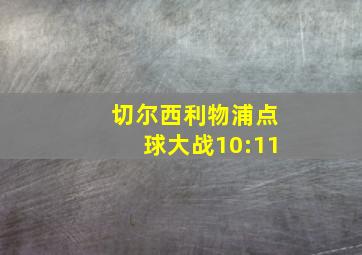 切尔西利物浦点球大战10:11